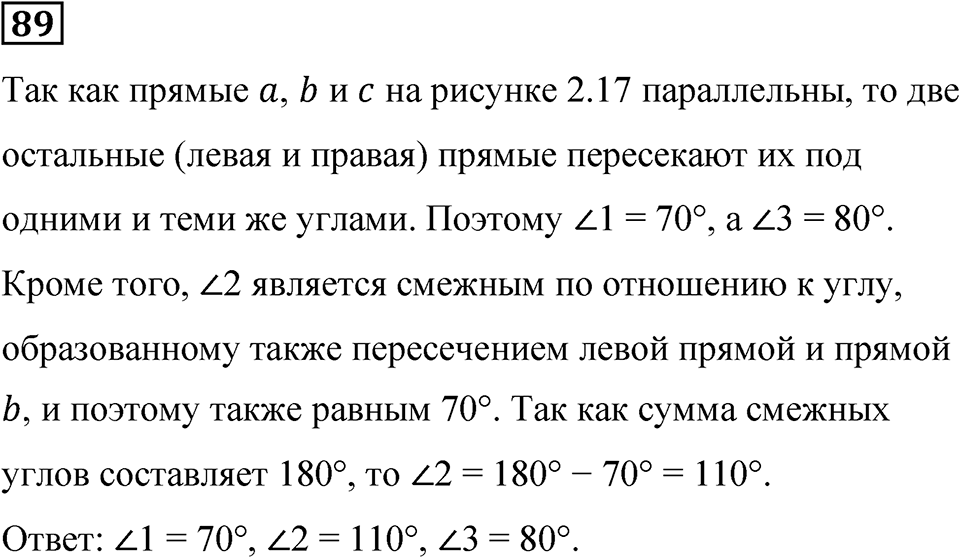 89

Так как прямые $a$, $b$ и $c$ на рисунке 2.17 параллельны, то две остальные (левая и правая) прямые пересекают их под одними и теми же углами. Поэтому $\angle 1 = 70°$, а $\angle 3 = 80°$. Кроме того, $\angle 2$ является смежным по отношению к углу, образованному также пересечением левой прямой и прямой $b$, и поэтому также равным $70°$. Так как сумма смежных углов составляет $180°$, то $\angle 2 = 180° - 70° = 110°$.

Ответ: $\angle 1 = 70°$, $\angle 2 = 110°$, $\angle 3 = 80°$.